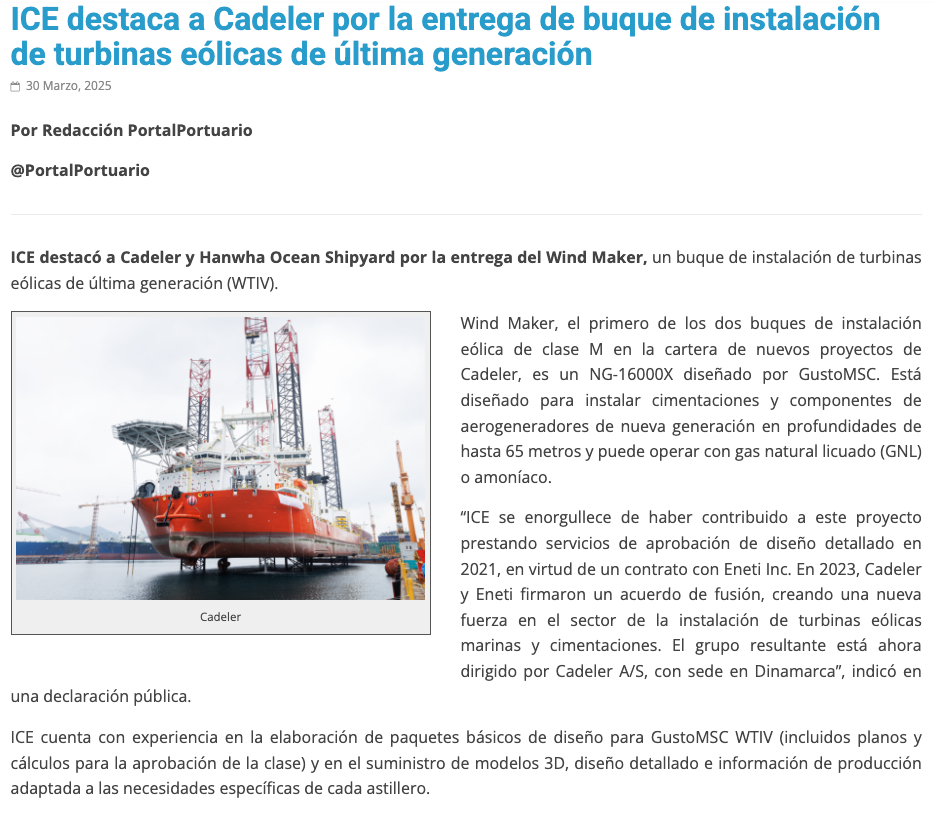 ICE destaca a Cadeler por la entrega de buque de instalación de turbinas eólicas de última generación

30 Marzo, 2025

Por Redacción PortalPortuario

@PortalPortuario

ICE destacó a Cadeler y Hanwha Ocean Shipyard por la entrega del Wind Maker, un buque de instalación de turbinas eólicas de última generación (WTIV).

Cadeler

Wind Maker, el primero de los dos buques de instalación eólica de clase M en la cartera de nuevos proyectos de Cadeler, es un NG-16000X diseñado por GustoMSC. Está diseñado para instalar cimentaciones y componentes de aerogeneradores de nueva generación en profundidades de hasta 65 metros y puede operar con gas natural licuado (GNL) o amoníaco.

"ICE se enorgullece de haber contribuido a este proyecto prestando servicios de aprobación de diseño detallado en 2021, en virtud de un contrato con Eneti Inc. En 2023, Cadeler y Eneti firmaron un acuerdo de fusión, creando una nueva fuerza en el sector de la instalación de turbinas eólicas marinas y cimentaciones. El grupo resultante está ahora dirigido por Cadeler A/S, con sede en Dinamarca", indicó en una declaración pública.

ICE cuenta con experiencia en la elaboración de paquetes básicos de diseño para GustoMSC WTIV (incluidos planos y cálculos para la aprobación de la clase) y en el suministro de modelos 3D, diseño detallado e información de producción adaptada a las necesidades específicas de cada astillero.